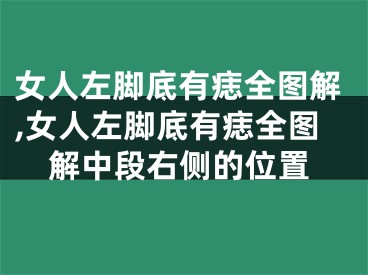 女人左脚底有痣全图解,女人左脚底有痣全图解中段右侧的位置